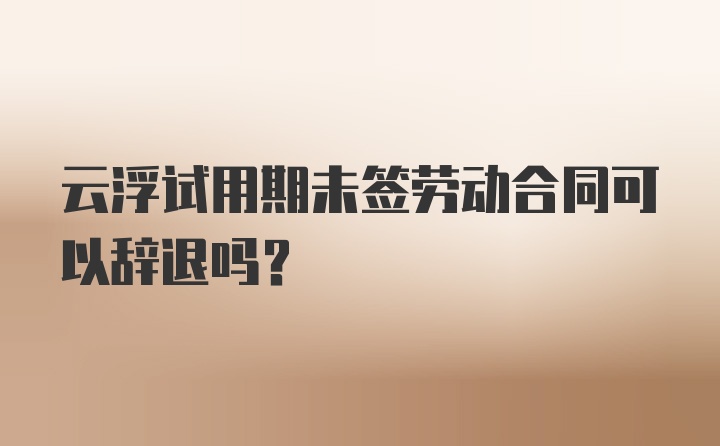 云浮试用期未签劳动合同可以辞退吗？